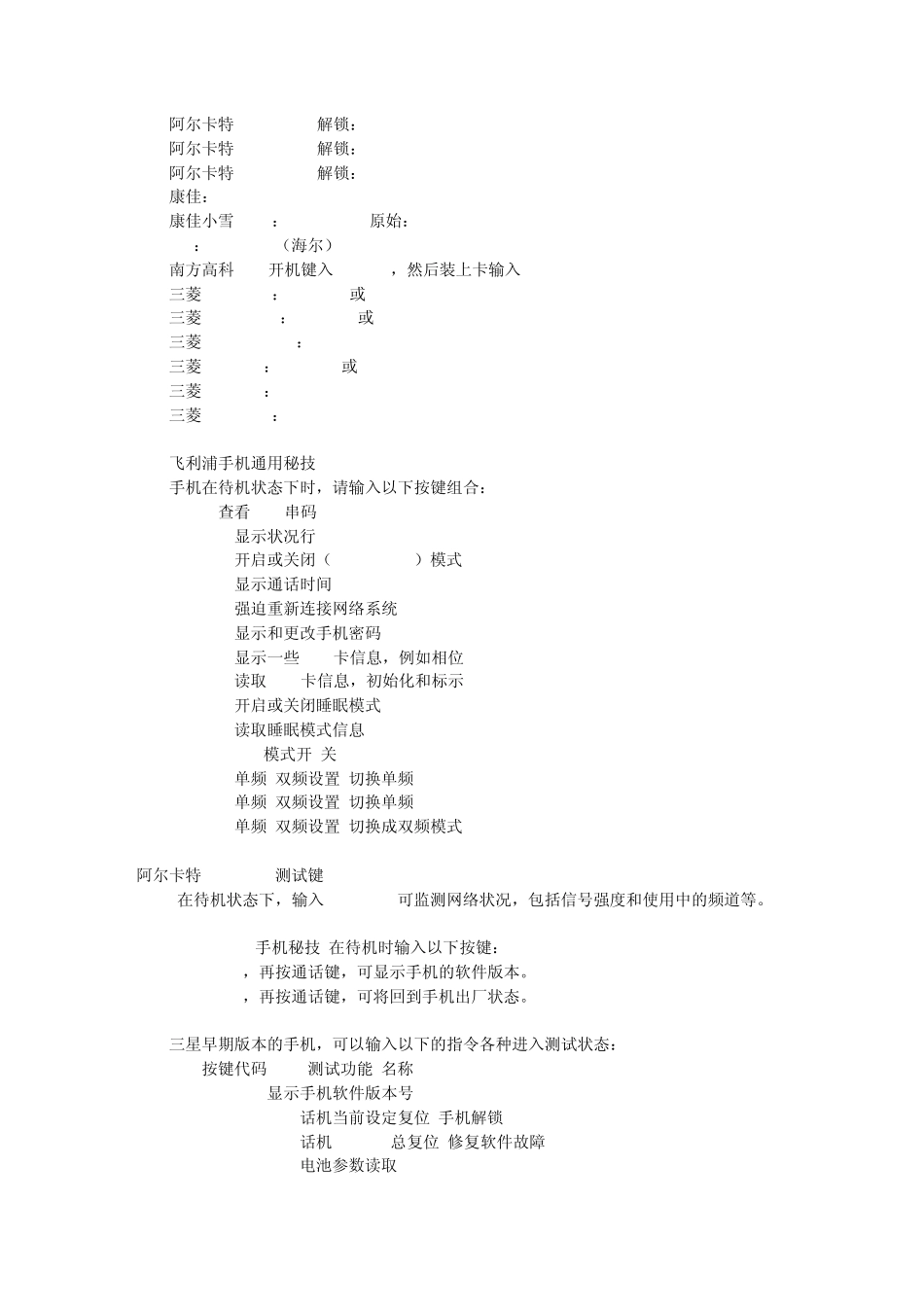 阿尔卡特 解锁：
阿尔卡特 解锁：
阿尔卡特 解锁：
康佳：
康佳小雪 ： 原始：
： （海尔）
南方高科 开机键入 ，然后装上卡输入
三菱 ： 或
三菱 ： 或
三菱 ：
三菱 ： 或
三菱 ：
三菱 ：

飞利浦手机通用秘技
手机在待机状态下时，请输入以下按键组合：
查看 串码
显示状况行
开启或关闭（ ）模式
显示通话时间
强迫重新连接网络系统
显示和更改手机密码
显示一些 卡信息，例如相位
读取 卡信息，初始化和标示
开启或关闭睡眠模式
读取睡眠模式信息
模式开 关
单频 双频设置 切换单频
单频 双频设置 切换单频
单频 双频设置 切换成双频模式

阿尔卡特 测试键
在待机状态下，输入 可监测网络状况，包括信号强度和使用中的频道等。

手机秘技 在待机时输入以下按键：
，再按通话键，可显示手机的软件版本。
，再按通话键，可将回到手机出厂状态。

三星早期版本的手机，可以输入以下的指令各种进入测试状态：
按键代码 测试功能 名称
显示手机软件版本号
话机当前设定复位 手机解锁
话机 总复位 修复软件故障
电池参数读取